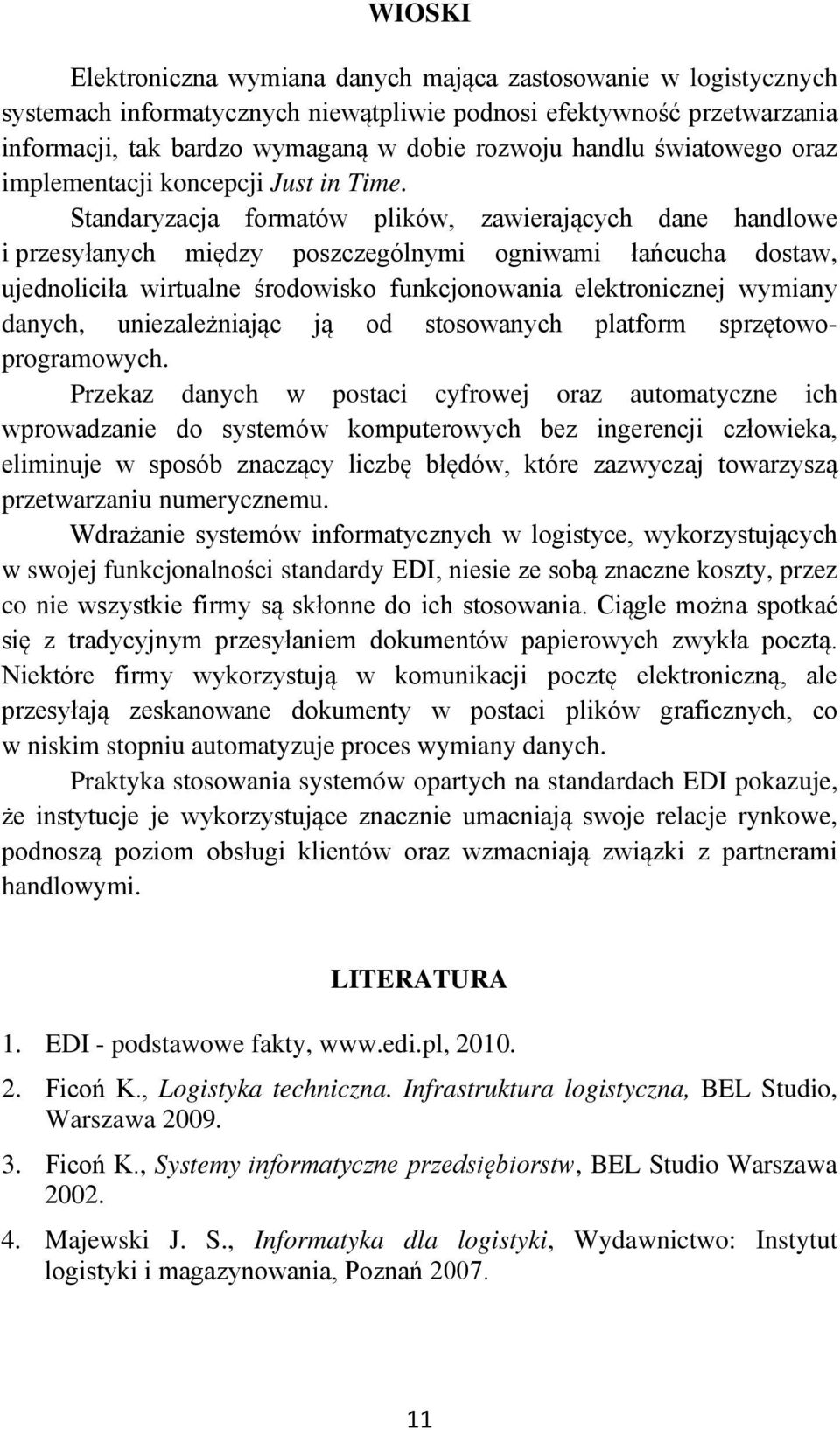 WIOSKI

Elektroniczna wymiana danych mająca zastosowanie w logistycznych systemach informatycznych niewątpliwie podnosi efektywność przetwarzania informacji, tak bardzo wymaganą w dobie rozwoju handlu światowego oraz implementacji koncepcji Just in Time.

Standaryzacja formatów plików, zawierających dane handlowe i przesyłanych między poszczególnymi ogniwami łańcucha dostaw, ujednoliciła wirtualne środowisko funkcjonowania elektronicznej wymiany danych, uniezależniając ją od stosowanych platform sprzętowo-programowych.

Przekaz danych w postaci cyfrowej oraz automatyczne ich wprowadzanie do systemów komputerowych bez ingerencji człowieka, eliminuje w sposób znaczący liczbę błędów, które zazwyczaj towarzyszą przetwarzaniu numerycznemu.

Wdrażanie systemów informatycznych w logistyce, wykorzystujących w swojej funkcjonalności standardy EDI, niesie ze sobą znaczne koszty, przez co nie wszystkie firmy są skłonne do ich stosowania. Ciągle można spotkać się z tradycyjnym przesyłaniem dokumentów papierowych zwykła pocztą. Niektóre firmy wykorzystują w komunikacji pocztę elektroniczną, ale przesyłają zeskanowane dokumenty w postaci plików graficznych, co w niskim stopniu automatyzuje proces wymiany danych.

Praktyka stosowania systemów opartych na standardach EDI pokazuje, że instytucje je wykorzystujące znacznie umacniają swoje relacje rynkowe, podnoszą poziom obsługi klientów oraz wzmacniają związki z partnerami handlowymi.

LITERATURA

1. EDI - podstawowe fakty, www.edi.pl, 2010.
2. Ficoń K., Logistyka techniczna. Infrastruktura logistyczna, BEL Studio, Warszawa 2009.
3. Ficoń K., Systemy informatyczne przedsiębiorstw, BEL Studio Warszawa 2002.
4. Majewski J. S., Informatyka dla logistyki, Wydawnictwo: Instytut logistyki i magazynowania, Poznań 2007.

11